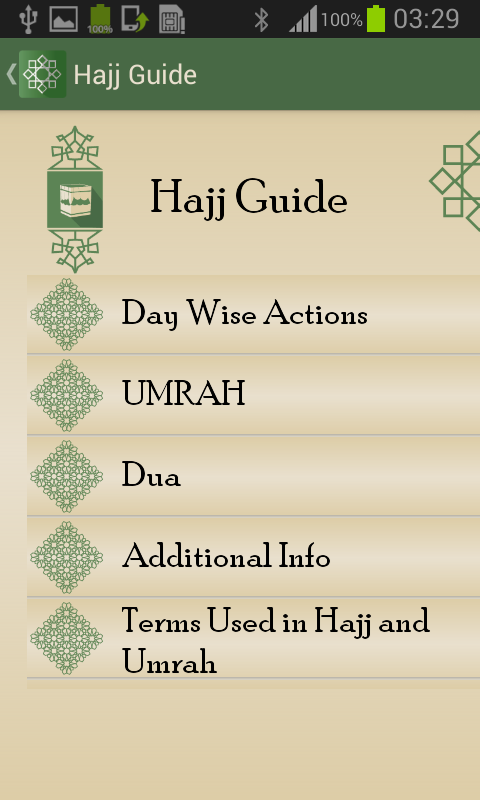 100%
100% 03:29

Hajj Guide

Hajj Guide

Day Wise Actions

UMRAH

Dua

Additional Info

Terms Used in Hajj and Umrah